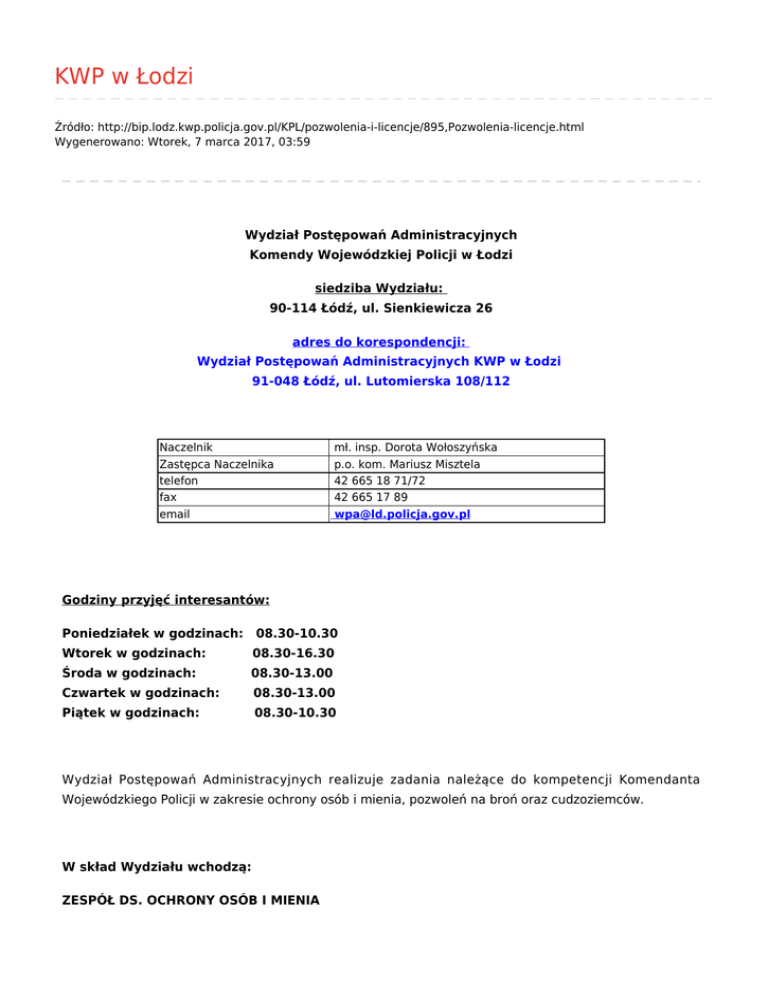 KWP w Łodzi

Źródło: http://bip.lodz.kwp.policja.gov.pl/KPL/pozwolenia-i-licencje/895,Pozwolenia-licencje.html
Wygenerowano: Wtorek, 7 marca 2017, 03:59

Wydział Postępowań Administracyjnych
Komendy Wojewódzkiej Policji w Łodzi

siedziba Wydziału:
90-114 Łódź, ul. Sienkiewicza 26

adres do korespondencji:
Wydział Postępowań Administracyjnych KWP w Łodzi
91-048 Łódź, ul. Lutomierska 108/112

| Naczelnik | mł. insp. Dorota Wołoszyńska |
|---|---|
| Zastępca Naczelnika | p.o. kom. Mariusz Misztela |
| telefon | 42 665 18 71/72 |
| fax | 42 665 17 89 |
| email | wpa@ld.policja.gov.pl |

Godziny przyjęć interesantów:

Poniedziałek w godzinach: 08.30-10.30
Wtorek w godzinach: 08.30-16.30
Środa w godzinach: 08.30-13.00
Czwartek w godzinach: 08.30-13.00
Piątek w godzinach: 08.30-10.30

Wydział Postępowań Administracyjnych realizuje zadania należące do kompetencji Komendanta Wojewódzkiego Policji w zakresie ochrony osób i mienia, pozwoleń na broń oraz cudzoziemców.

W skład Wydziału wchodzą:

ZESPÓŁ DS. OCHRONY OSÓB I MIENIA